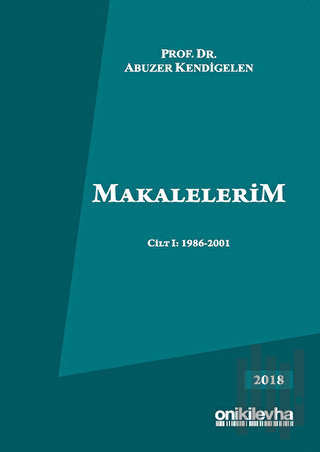 PROF. DR.
ABUZER KENDİGELEN

MAKALELERİM

CİLT I: 1986-2001

2018

onikilevha